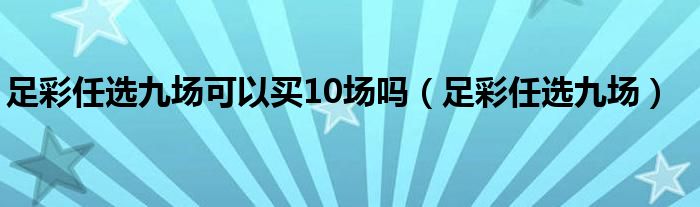 足彩任选九场可以买10场吗（足彩任选九场）